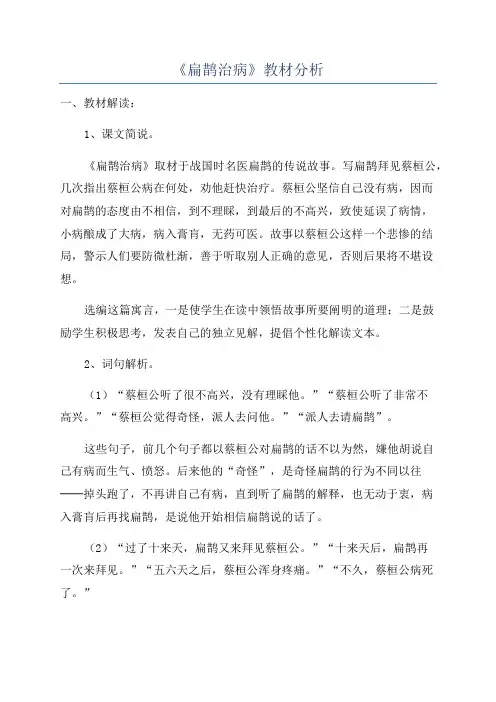 《扁鹊治病》教材分析

一、教材解读：

1、课文简说。

《扁鹊治病》取材于战国时名医扁鹊的传说故事。写扁鹊拜见蔡桓公，几次指出蔡桓公病在何处，劝他赶快治疗。蔡桓公坚信自己没有病，因而对扁鹊的态度由不相信，到不理睬，到最后的不高兴，致使延误了病情，小病酿成了大病，病入膏肓，无药可医。故事以蔡桓公这样一个悲惨的结局，警示人们要防微杜渐，善于听取别人正确的意见，否则后果将不堪设想。

选编这篇寓言，一是使学生在读中领悟故事所要阐明的道理；二是鼓励学生积极思考，发表自己的独立见解，提倡个性化解读文本。

2、词句解析。

（1）“蔡桓公听了很不高兴，没有理睬他。”“蔡桓公听了非常不高兴。”“蔡桓公觉得奇怪，派人去问他。”“派人去请扁鹊”。

这些句子，前几个句子都以蔡桓公对扁鹊的话不以为然，嫌他胡说自己有病而生气、愤怒。后来他的“奇怪”，是奇怪扁鹊的行为不同以往——掉头跑了，不再讲自己有病，直到听了扁鹊的解释，也无动于衷，病入膏肓后再找扁鹊，是说他开始相信扁鹊说的话了。

（2）“过了十来天，扁鹊又来拜见蔡桓公。”“十来天后，扁鹊再一次来拜见。”“五六天之后，蔡桓公浑身疼痛。”“不久，蔡桓公病死了。”